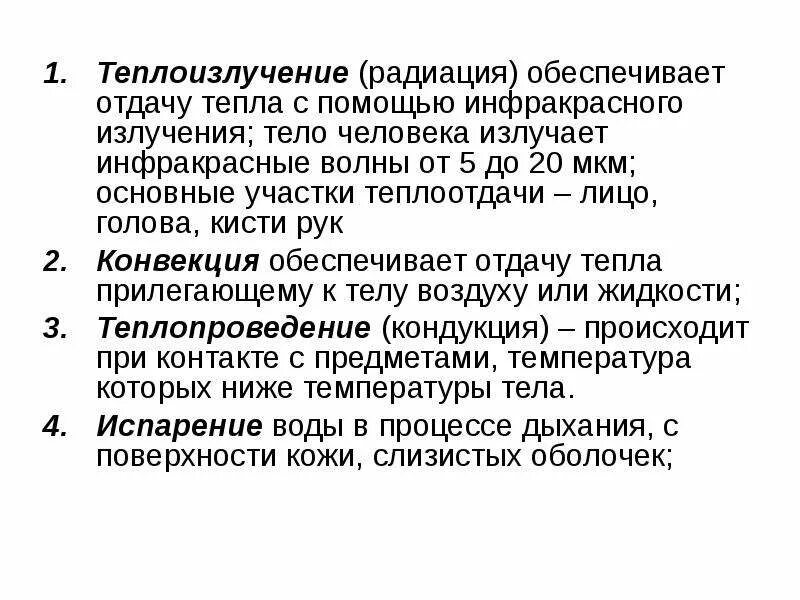 1. Теплоизлучение (радиация) обеспечивает отдачу тепла с помощью инфракрасного излучения; тело человека излучает инфракрасные волны от 5 до 20 мкм; основные участки теплоотдачи – лицо, голова, кисти рук

2. Конвекция обеспечивает отдачу тепла прилегающему к телу воздуху или жидкости;

3. Теплопроведение (кондукция) – происходит при контакте с предметами, температура которых ниже температуры тела.

4. Испарение воды в процессе дыхания, с поверхности кожи, слизистых оболочек;